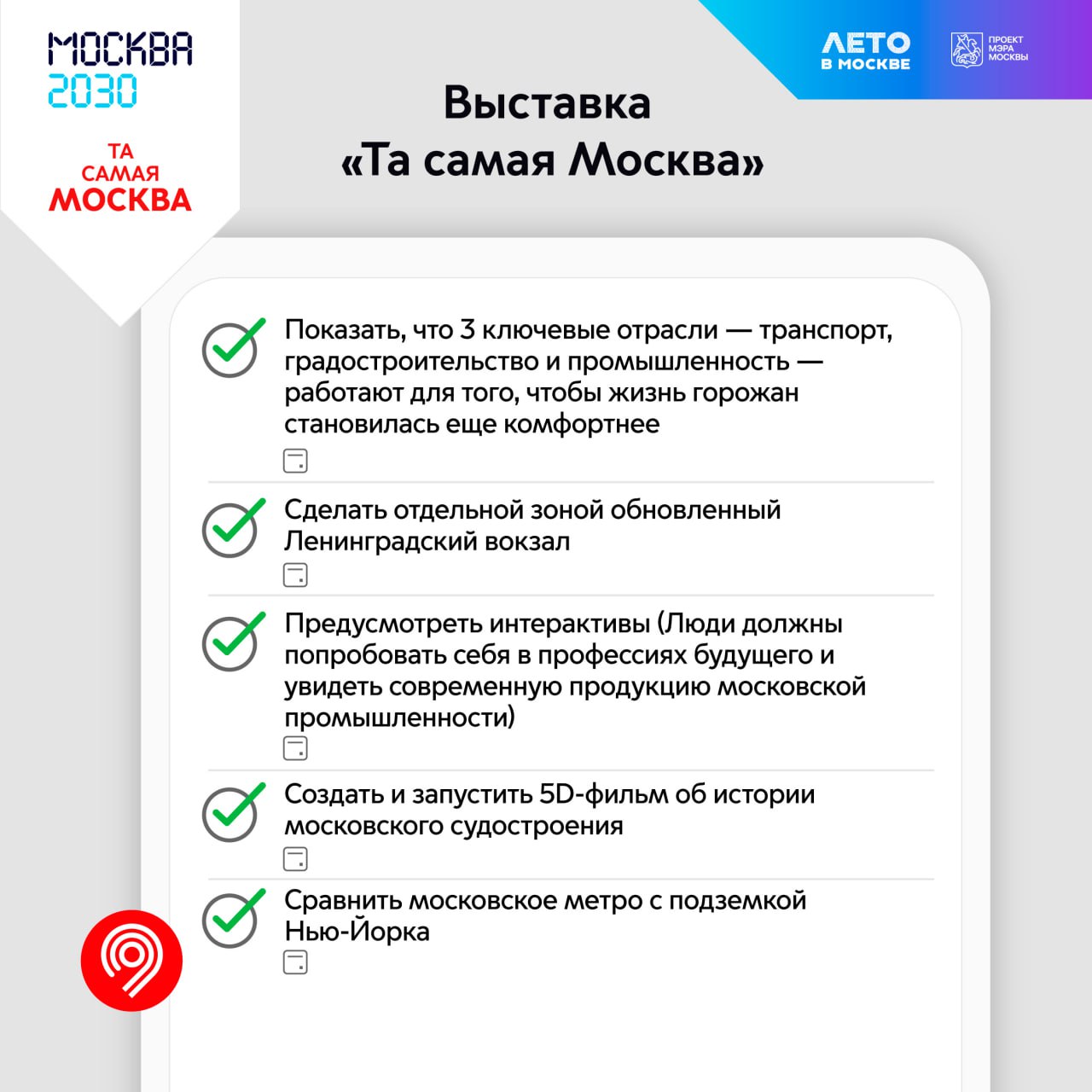 МОСКВА
2030

ТА
САМАЯ
МОСКВА

ЛЕТО
В МОСКВЕ

ПРОЕКТ
МЭРА
МОСКВЫ

Выставка
«Та самая Москва»

Показать, что 3 ключевые отрасли — транспорт, градостроительство и промышленность — работают для того, чтобы жизнь горожан становилась еще комфортнее

Сделать отдельной зоной обновленный Ленинградский вокзал

Предусмотреть интерактивы (Люди должны попробовать себя в профессиях будущего и увидеть современную продукцию московской промышленности)

Создать и запустить 5D-фильм об истории московского судостроения

Сравнить московское метро с подземкой Нью-Йорка